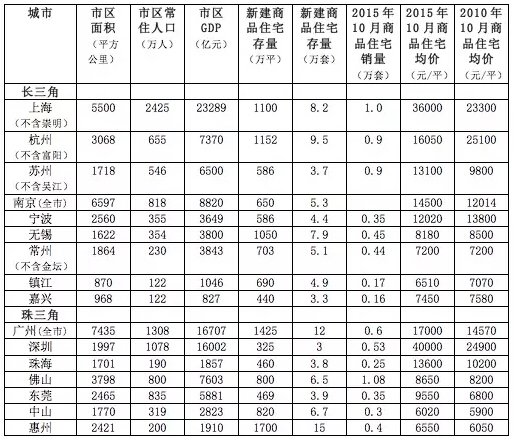 | 城市 | 市区面积（平方公里） | 市区常住人口（万人） | 市区GDP（亿元） | 新建商品住宅存量（万平） | 新建商品住宅存量（万套） | 2015年10月商品住宅销量（万套） | 2015年10月商品住宅均价（元/平） | 2010年10月商品住宅均价（元/平） |
|---|---|---|---|---|---|---|---|---|
| 长三角 | | | | | | | | |
| 上海（不含崇明） | 5500 | 2425 | 23289 | 1100 | 8.2 | 1.0 | 36000 | 23300 |
| 杭州（不含富阳） | 3068 | 655 | 7370 | 1152 | 9.5 | 0.9 | 16050 | 25100 |
| 苏州（不含吴江） | 1718 | 546 | 6500 | 586 | 3.7 | 0.9 | 13100 | 9800 |
| 南京（全市） | 6597 | 818 | 8820 | 650 | 5.3 | | 14500 | 12014 |
| 宁波 | 2560 | 355 | 3649 | 586 | 4.4 | 0.35 | 12020 | 13800 |
| 无锡 | 1622 | 354 | 3800 | 1050 | 7.9 | 0.45 | 8180 | 8500 |
| 常州（不含金坛） | 1864 | 230 | 3843 | 703 | 5.1 | 0.44 | 7200 | 7200 |
| 镇江 | 870 | 122 | 1046 | 690 | 4.9 | 0.17 | 6510 | 7070 |
| 嘉兴 | 968 | 122 | 827 | 440 | 3.3 | 0.16 | 7450 | 7580 |
| 珠三角 | | | | | | | | |
| 广州（全市） | 7435 | 1308 | 16707 | 1425 | 12 | 0.6 | 17000 | 14570 |
| 深圳 | 1997 | 1078 | 16002 | 325 | 3 | 0.53 | 40000 | 24900 |
| 珠海 | 1701 | 190 | 1857 | 460 | 3.8 | 0.25 | 13600 | 10200 |
| 佛山 | 3798 | 800 | 7603 | 800 | 6.5 | 1.08 | 8650 | 8200 |
| 东莞 | 2465 | 835 | 5881 | 469 | 3.9 | 0.35 | 9550 | 6800 |
| 中山 | 1770 | 319 | 2823 | 820 | 6.7 | 0.3 | 6020 | 5900 |
| 惠州 | 2421 | 200 | 1910 | 1700 | 15 | 0.4 | 6550 | 6050 |